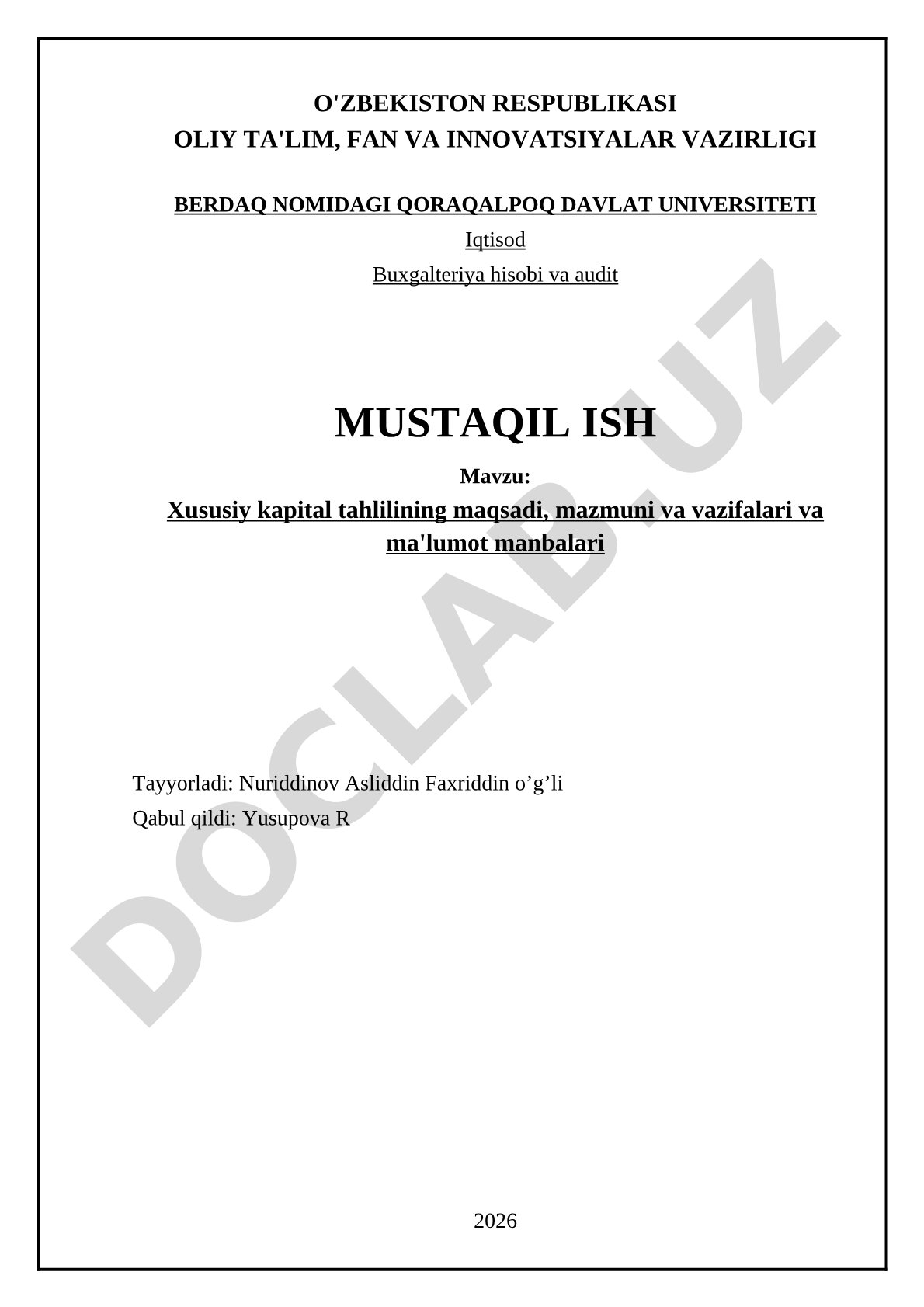 O'ZBEKISTON RESPUBLIKASI
OLIY TA'LIM, FAN VA INNOVATSIYALAR VAZIRLIGI

BERDAQ NOMIDAGI QORAQALPOQ DAVLAT UNIVERSITETI

Iqtisod

Buxgalteriya hisobi va audit

MUSTAQIL ISH

Mavzu:

Xususiy kapital tahlilining maqsadi, mazmuni va vazifalari va ma'lumot manbalari

Tayyorladi: Nuriddinov Asliddin Faxriddin o’g’li

Qabul qildi: Yusupova R

2026

DOCLAB.UZ